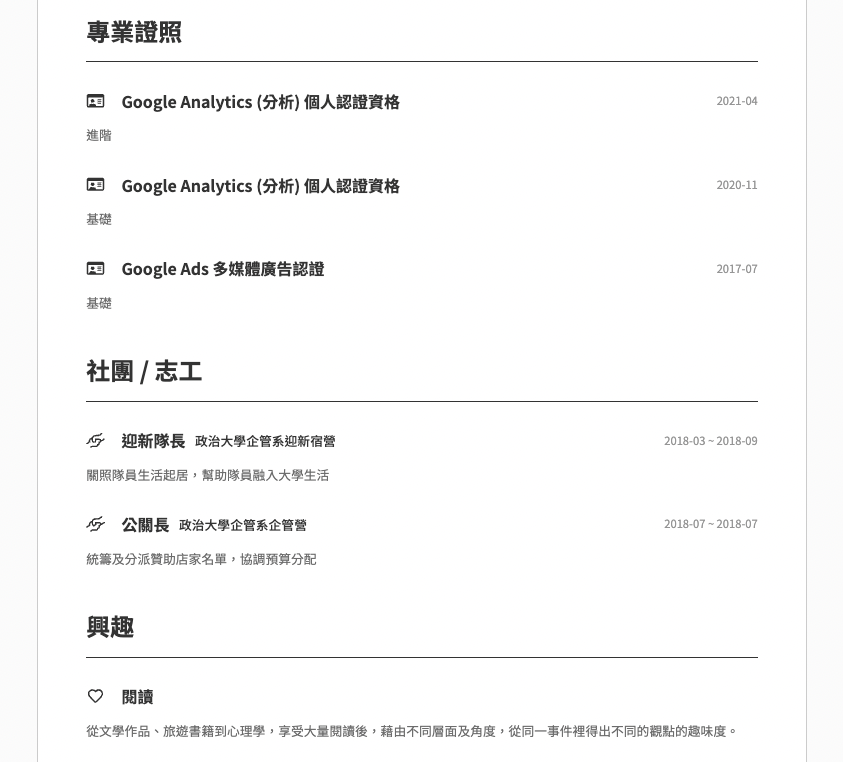 專業證照

Google Analytics (分析) 個人認證資格 2021-04

進階

Google Analytics (分析) 個人認證資格 2020-11

基礎

Google Ads 多媒體廣告認證 2017-07

基礎

社團 / 志工

迎新隊長 政治大學企管系迎新宿營 2018-03 ~ 2018-09

關照隊員生活起居，幫助隊員融入大學生活

公關長 政治大學企管系企管營 2018-07 ~ 2018-07

統籌及分派贊助店家名單，協調預算分配

興趣

閱讀

從文學作品、旅遊書籍到心理學，享受大量閱讀後，藉由不同層面及角度，從同一事件裡得出不同的觀點的趣味度。